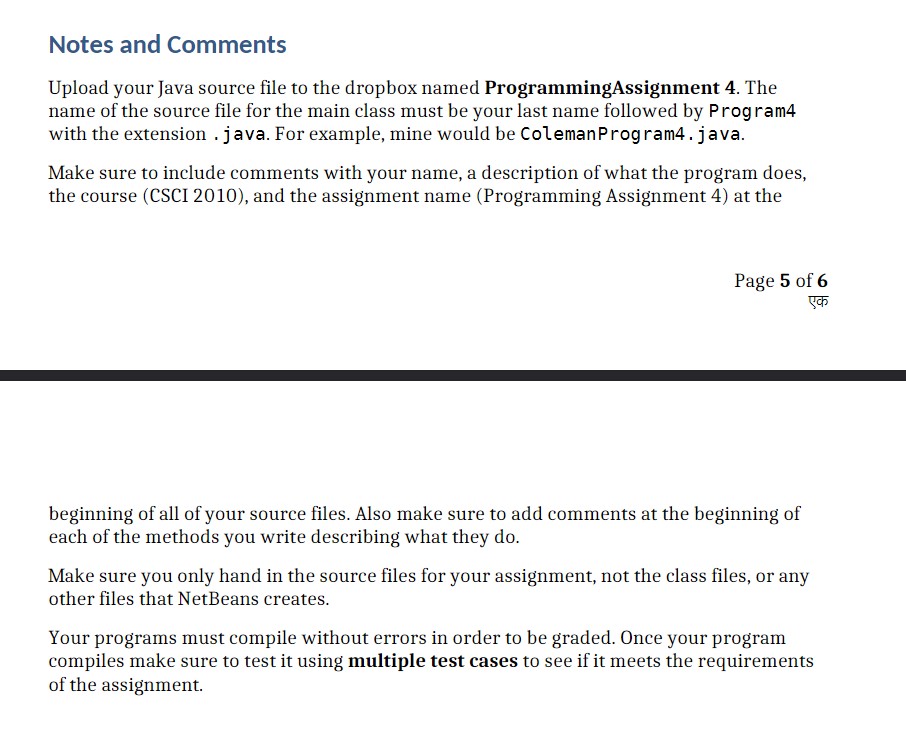 Notes and Comments

Upload your Java source file to the dropbox named ProgrammingAssignment 4. The name of the source file for the main class must be your last name followed by Program4 with the extension .java. For example, mine would be ColemanProgram4.java.

Make sure to include comments with your name, a description of what the program does, the course (CSCI 2010), and the assignment name (Programming Assignment 4) at the

Page 5 of 6
एक

beginning of all of your source files. Also make sure to add comments at the beginning of each of the methods you write describing what they do.

Make sure you only hand in the source files for your assignment, not the class files, or any other files that NetBeans creates.

Your programs must compile without errors in order to be graded. Once your program compiles make sure to test it using multiple test cases to see if it meets the requirements of the assignment.